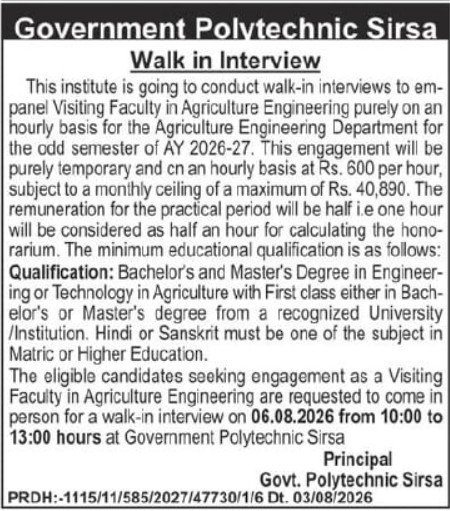 Government Polytechnic Sirsa

Walk in Interview

This institute is going to conduct walk-in interviews to empanel Visiting Faculty in Agriculture Engineering purely on an hourly basis for the Agriculture Engineering Department for the odd semester of AY 2026-27. This engagement will be purely temporary and cn an hourly basis at Rs. 600 per hour, subject to a monthly ceiling of a maximum of Rs. 40,890. The remuneration for the practical period will be half i.e one hour will be considered as half an hour for calculating the honorarium. The minimum educational qualification is as follows:

Qualification: Bachelor's and Master's Degree in Engineering or Technology in Agriculture with First class either in Bachelor's or Master's degree from a recognized University /Institution. Hindi or Sanskrit must be one of the subject in Matric or Higher Education.

The eligible candidates seeking engagement as a Visiting Faculty in Agriculture Engineering are requested to come in person for a walk-in interview on 06.08.2026 from 10:00 to 13:00 hours at Government Polytechnic Sirsa

Principal
Govt. Polytechnic Sirsa

PRDH:-1115/11/585/2027/47730/1/6 Dt. 03/08/2026